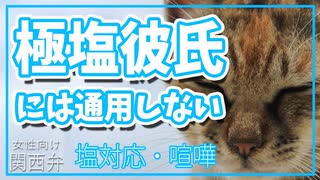 極塩彼氏
には通用しない

女性向け
関西弁

塩対応・喧嘩